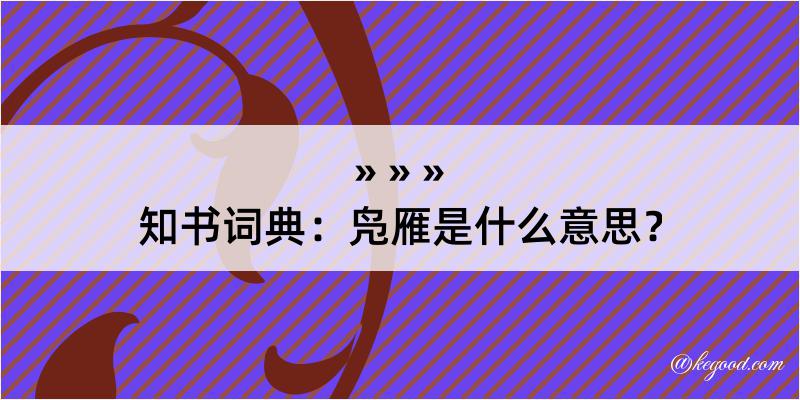 » » »
知书词典：凫雁是什么意思？

@kegood.com